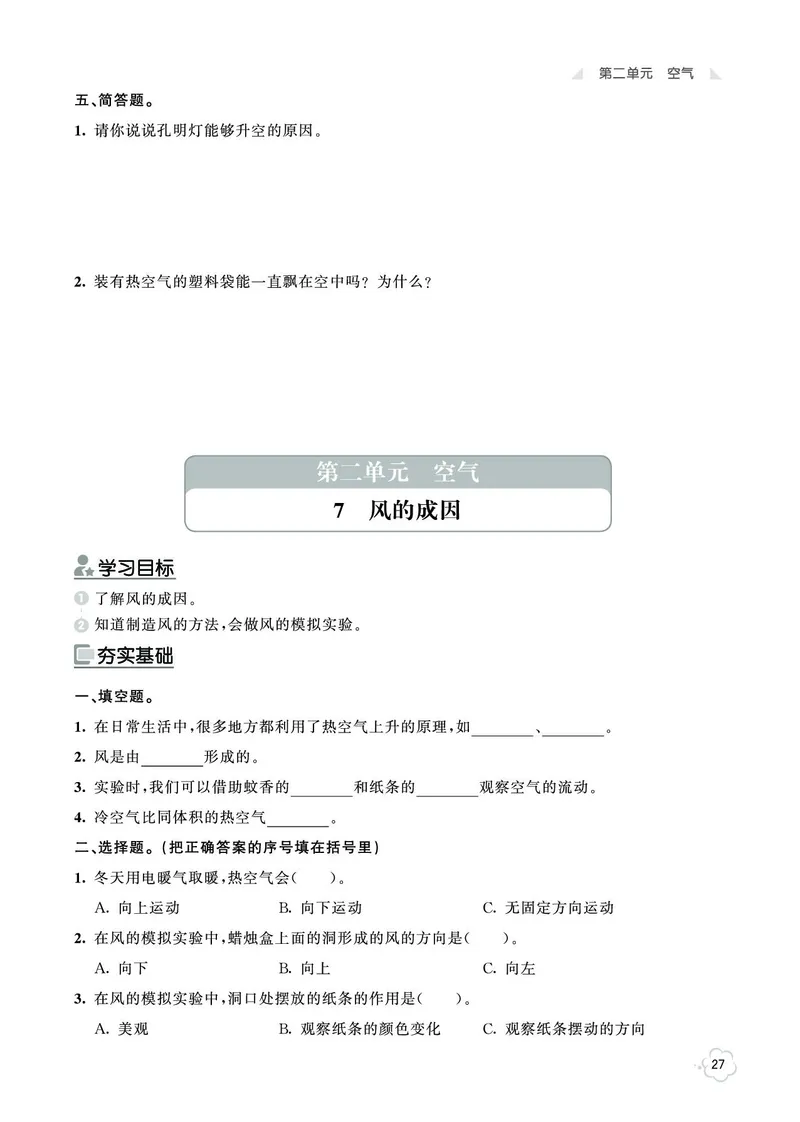 第二单元　空气

五、简答题。

1. 请你说说孔明灯能够升空的原因。

2. 装有热空气的塑料袋能一直飘在空中吗？为什么？

第二单元　空气

7　风的成因

学习目标

1 了解风的成因。

2 知道制造风的方法，会做风的模拟实验。

夯实基础

一、填空题。

1. 在日常生活中，很多地方都利用了热空气上升的原理，如________、________。

2. 风是由________形成的。

3. 实验时，我们可以借助蚊香的________和纸条的________观察空气的流动。

4. 冷空气比同体积的热空气________。

二、选择题。（把正确答案的序号填在括号里）

1. 冬天用电暖气取暖，热空气会(　　)。

A. 向上运动　　B. 向下运动　　C. 无固定方向运动

2. 在风的模拟实验中，蜡烛盒上面的洞形成的风的方向是(　　)。

A. 向下　　B. 向上　　C. 向左

3. 在风的模拟实验中，洞口处摆放的纸条的作用是(　　)。

A. 美观　　B. 观察纸条的颜色变化　　C. 观察纸条摆动的方向

27